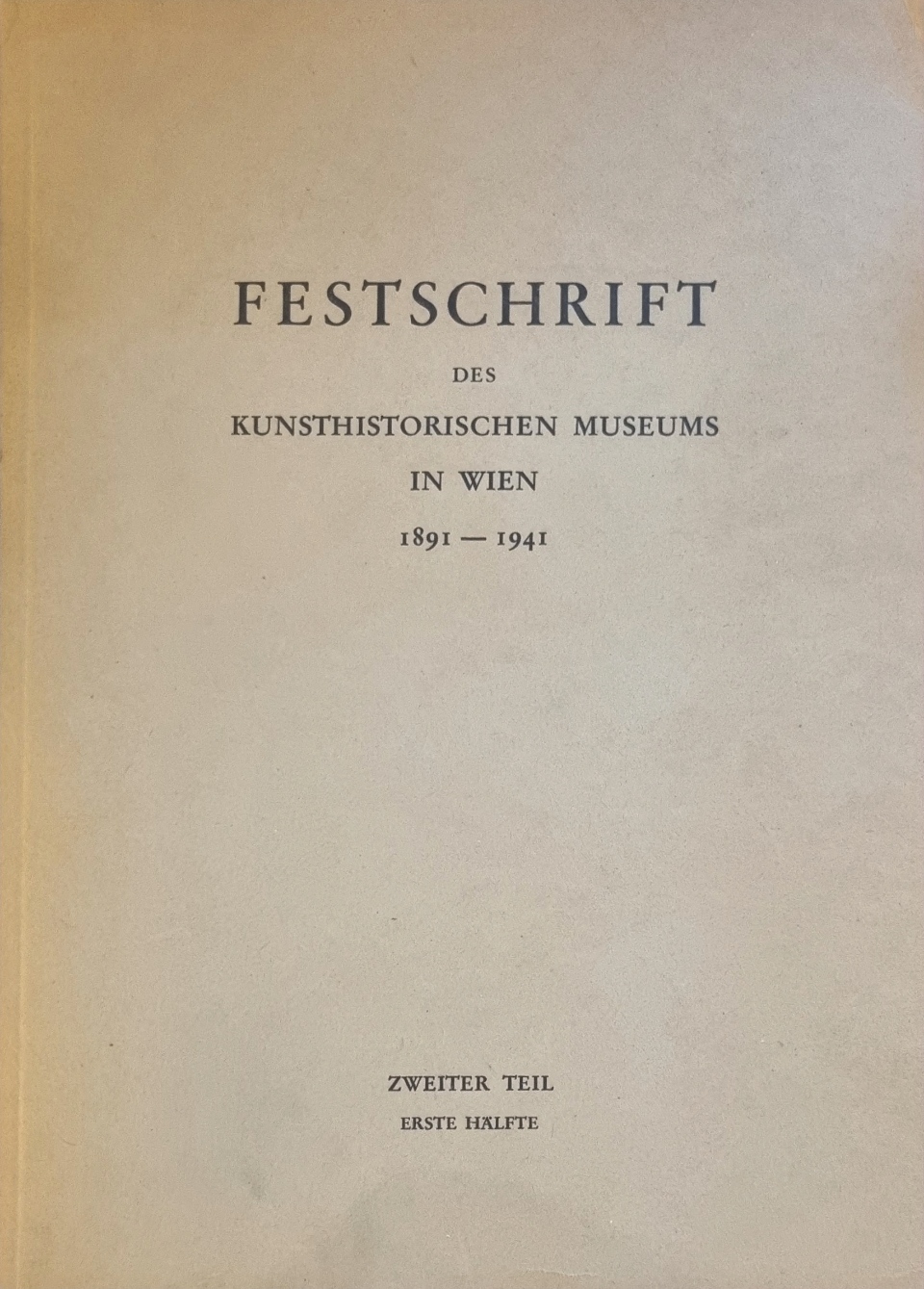 FESTSCHRIFT

DES

KUNSTHISTORISCHEN MUSEUMS

IN WIEN

1891 — 1941

ZWEITER TEIL

ERSTE HÄLFTE